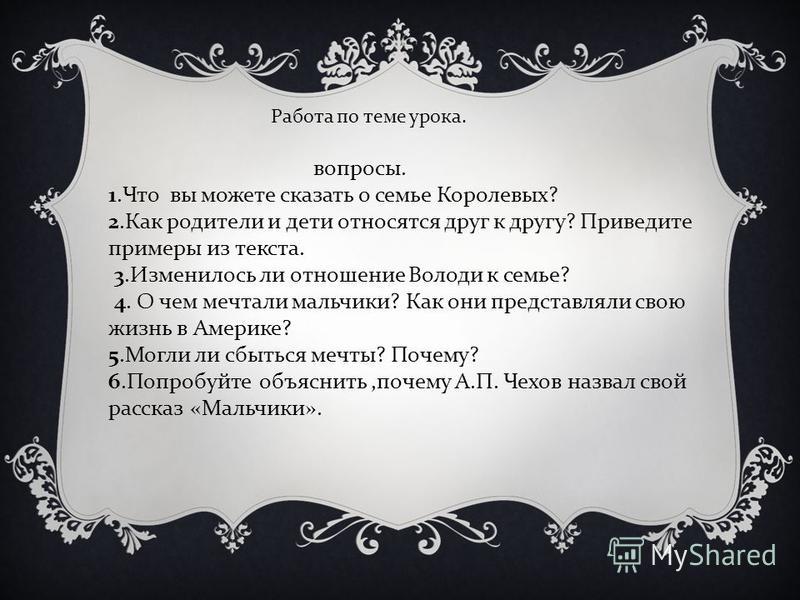 Работа по теме урока.

вопросы.
1.Что вы можете сказать о семье Королевых?
2.Как родители и дети относятся друг к другу? Приведите примеры из текста.
3.Изменилось ли отношение Володи к семье?
4. О чем мечтали мальчики? Как они представляли свою жизнь в Америке?
5.Могли ли сбыться мечты? Почему?
6.Попробуйте объяснить ,почему А.П. Чехов назвал свой рассказ «Мальчики».

MyShared